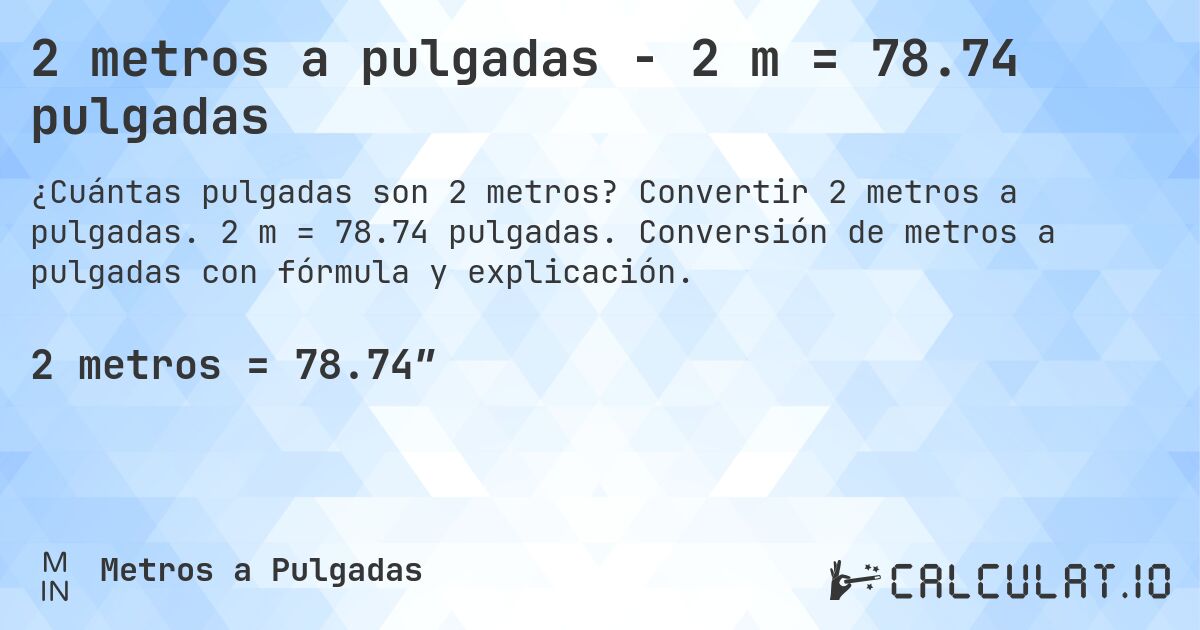 2 metros a pulgadas - 2 m = 78.74 pulgadas

¿Cuántas pulgadas son 2 metros? Convertir 2 metros a pulgadas. 2 m = 78.74 pulgadas. Conversión de metros a pulgadas con fórmula y explicación.

2 metros = 78.74″

M
IN
Metros a Pulgadas

CALCULAT.IO